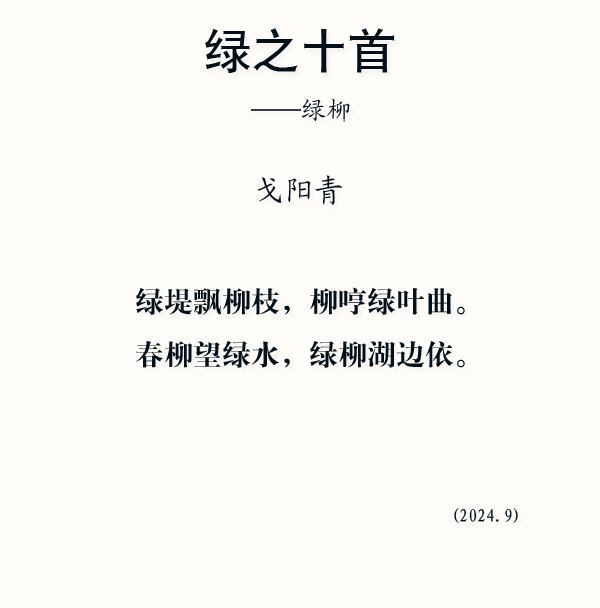 绿之十首

——绿柳

戈阳青

绿堤飘柳枝，柳哼绿叶曲。
春柳望绿水，绿柳湖边依。

(2024.9)